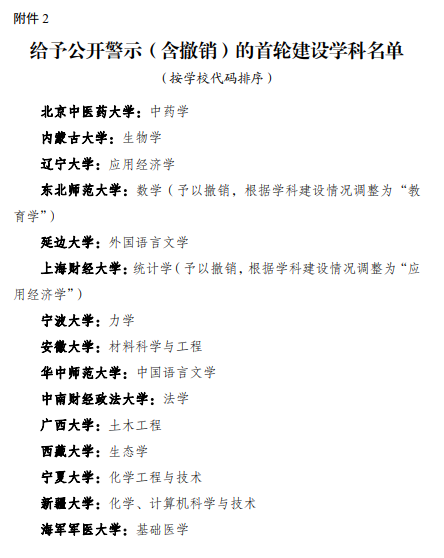 附件 2

给予公开警示（含撤销）的首轮建设学科名单

（按学校代码排序）

北京中医药大学：中药学

内蒙古大学：生物学

辽宁大学：应用经济学

东北师范大学：数学（予以撤销，根据学科建设情况调整为“教育学”）

延边大学：外国语言文学

上海财经大学：统计学（予以撤销，根据学科建设情况调整为“应用经济学”）

宁波大学：力学

安徽大学：材料科学与工程

华中师范大学：中国语言文学

中南财经政法大学：法学

广西大学：土木工程

西藏大学：生态学

宁夏大学：化学工程与技术

新疆大学：化学、计算机科学与技术

海军军医大学：基础医学